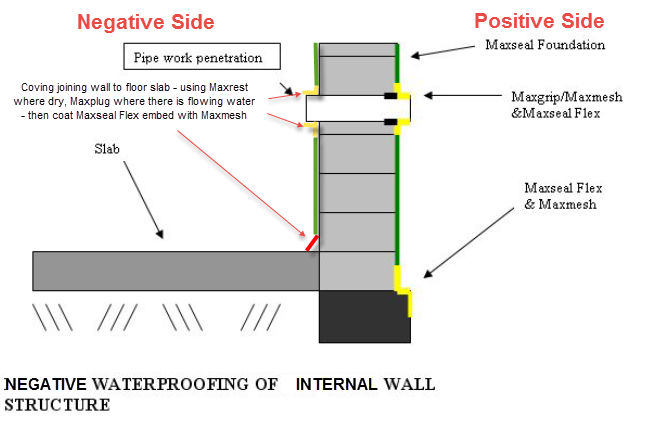 Negative Side

Positive Side

Pipe work penetration

Maxseal Foundation

Coving joining wall to floor slab - using Maxrest where dry, Maxplug where there is flowing water - then coat Maxseal Flex embed with Maxmesh

Maxgrip/Maxmesh &Maxseal Flex

Slab

Maxseal Flex & Maxmesh

NEGATIVE WATERPROOFING OF INTERNAL WALL STRUCTURE